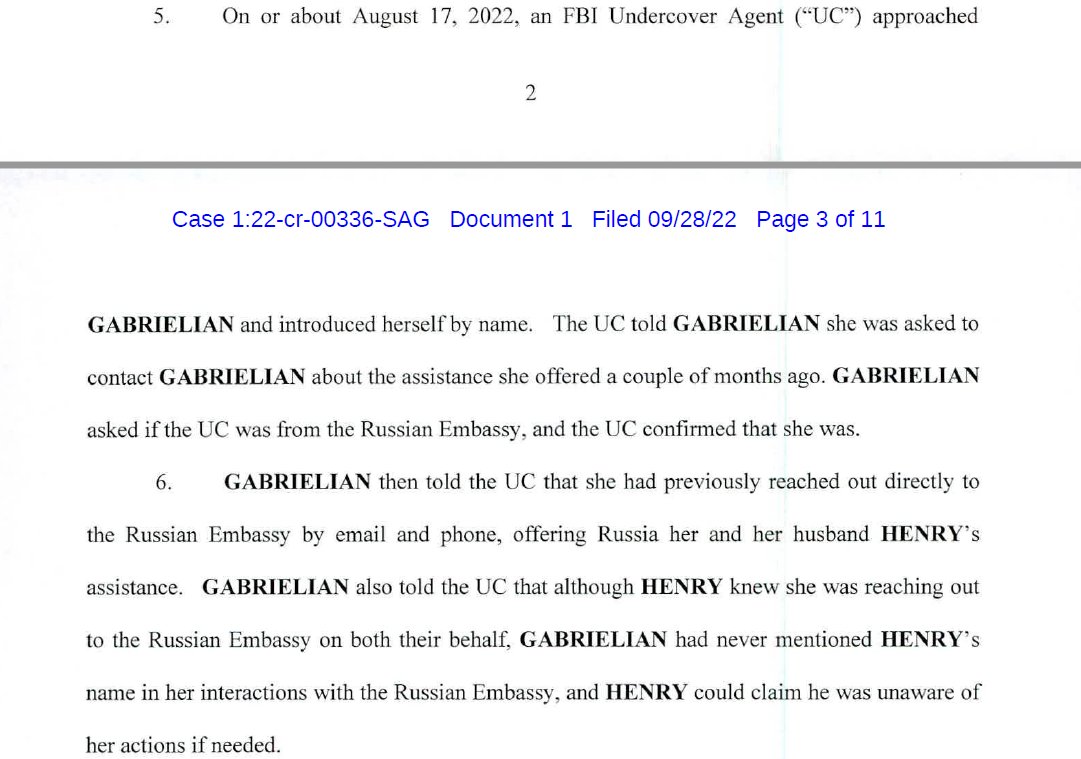 5. On or about August 17, 2022, an FBI Undercover Agent ("UC") approached

2

Case 1:22-cr-00336-SAG Document 1 Filed 09/28/22 Page 3 of 11

GABRIELIAN and introduced herself by name. The UC told GABRIELIAN she was asked to contact GABRIELIAN about the assistance she offered a couple of months ago. GABRIELIAN asked if the UC was from the Russian Embassy, and the UC confirmed that she was.

6. GABRIELIAN then told the UC that she had previously reached out directly to the Russian Embassy by email and phone, offering Russia her and her husband HENRY's assistance. GABRIELIAN also told the UC that although HENRY knew she was reaching out to the Russian Embassy on both their behalf, GABRIELIAN had never mentioned HENRY's name in her interactions with the Russian Embassy, and HENRY could claim he was unaware of her actions if needed.